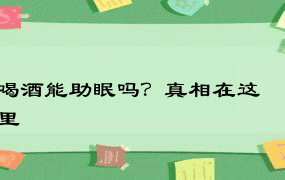 喝酒能助眠吗？真相在这里